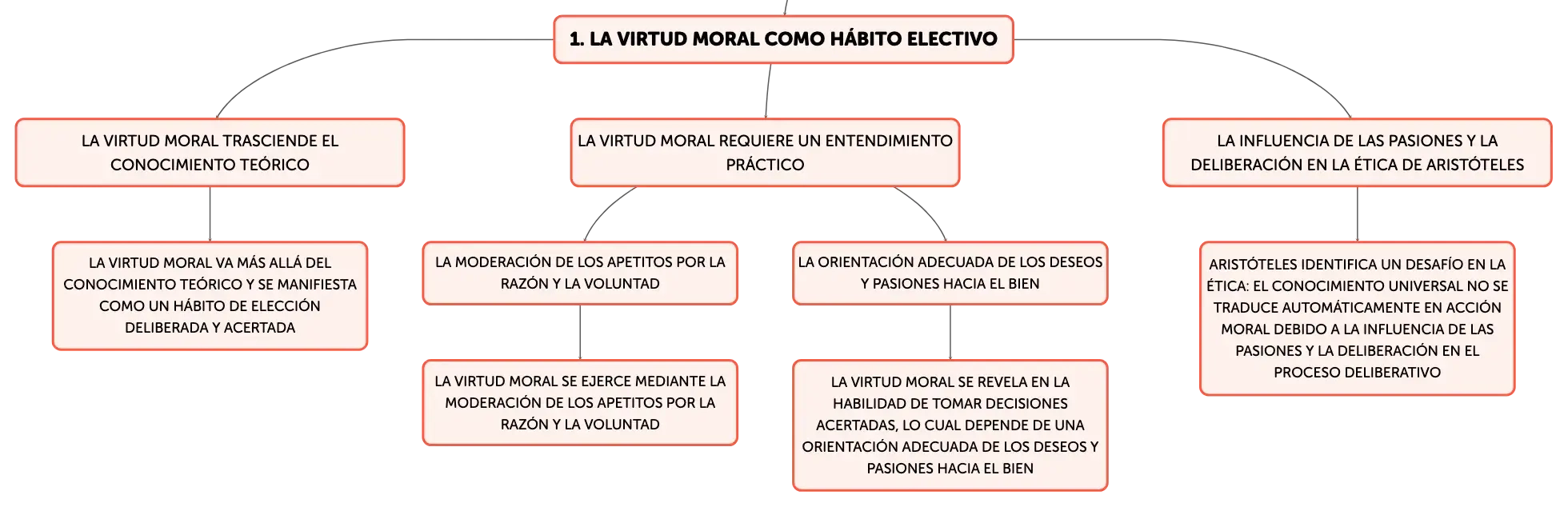 1. LA VIRTUD MORAL COMO HÁBITO ELECTIVO

LA VIRTUD MORAL TRASCIENDE EL CONOCIMIENTO TEÓRICO

LA VIRTUD MORAL VA MÁS ALLÁ DEL CONOCIMIENTO TEÓRICO Y SE MANIFIESTA COMO UN HÁBITO DE ELECCIÓN DELIBERADA Y ACERTADA

LA VIRTUD MORAL REQUIERE UN ENTENDIMIENTO PRÁCTICO

LA MODERACIÓN DE LOS APETITOS POR LA RAZÓN Y LA VOLUNTAD

LA VIRTUD MORAL SE EJERCE MEDIANTE LA MODERACIÓN DE LOS APETITOS POR LA RAZÓN Y LA VOLUNTAD

LA ORIENTACIÓN ADECUADA DE LOS DESEOS Y PASIONES HACIA EL BIEN

LA VIRTUD MORAL SE REVELA EN LA HABILIDAD DE TOMAR DECISIONES ACERTADAS, LO CUAL DEPENDE DE UNA ORIENTACIÓN ADECUADA DE LOS DESEOS Y PASIONES HACIA EL BIEN

LA INFLUENCIA DE LAS PASIONES Y LA DELIBERACIÓN EN LA ÉTICA DE ARISTÓTELES

ARISTÓTELES IDENTIFICA UN DESAFÍO EN LA ÉTICA: EL CONOCIMIENTO UNIVERSAL NO SE TRADUCE AUTOMÁTICAMENTE EN ACCIÓN MORAL DEBIDO A LA INFLUENCIA DE LAS PASIONES Y LA DELIBERACIÓN EN EL PROCESO DELIBERATIVO